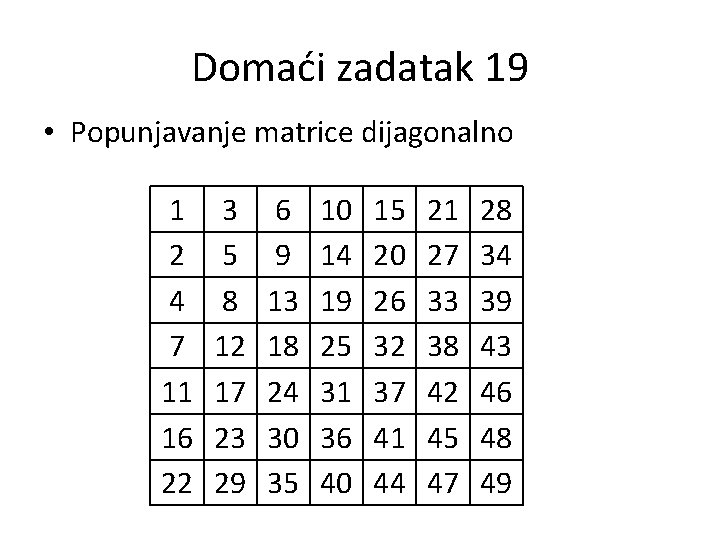 Domaći zadatak 19

• Popunjavanje matrice dijagonalno

| 1 | 3 | 6 | 10 | 15 | 21 | 28 |
|---|---|---|---|---|---|---|
| 2 | 5 | 9 | 14 | 20 | 27 | 34 |
| 4 | 8 | 13 | 19 | 26 | 33 | 39 |
| 7 | 12 | 18 | 25 | 32 | 38 | 43 |
| 11 | 17 | 24 | 31 | 37 | 42 | 46 |
| 16 | 23 | 30 | 36 | 41 | 45 | 48 |
| 22 | 29 | 35 | 40 | 44 | 47 | 49 |